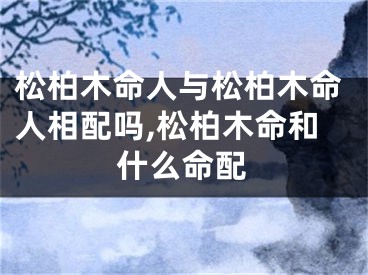 松柏木命人与松柏木命人相配吗,松柏木命和什么命配